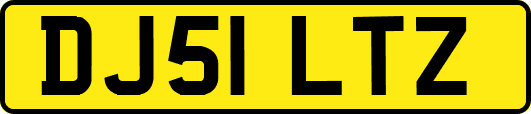 DJ51 LTZ